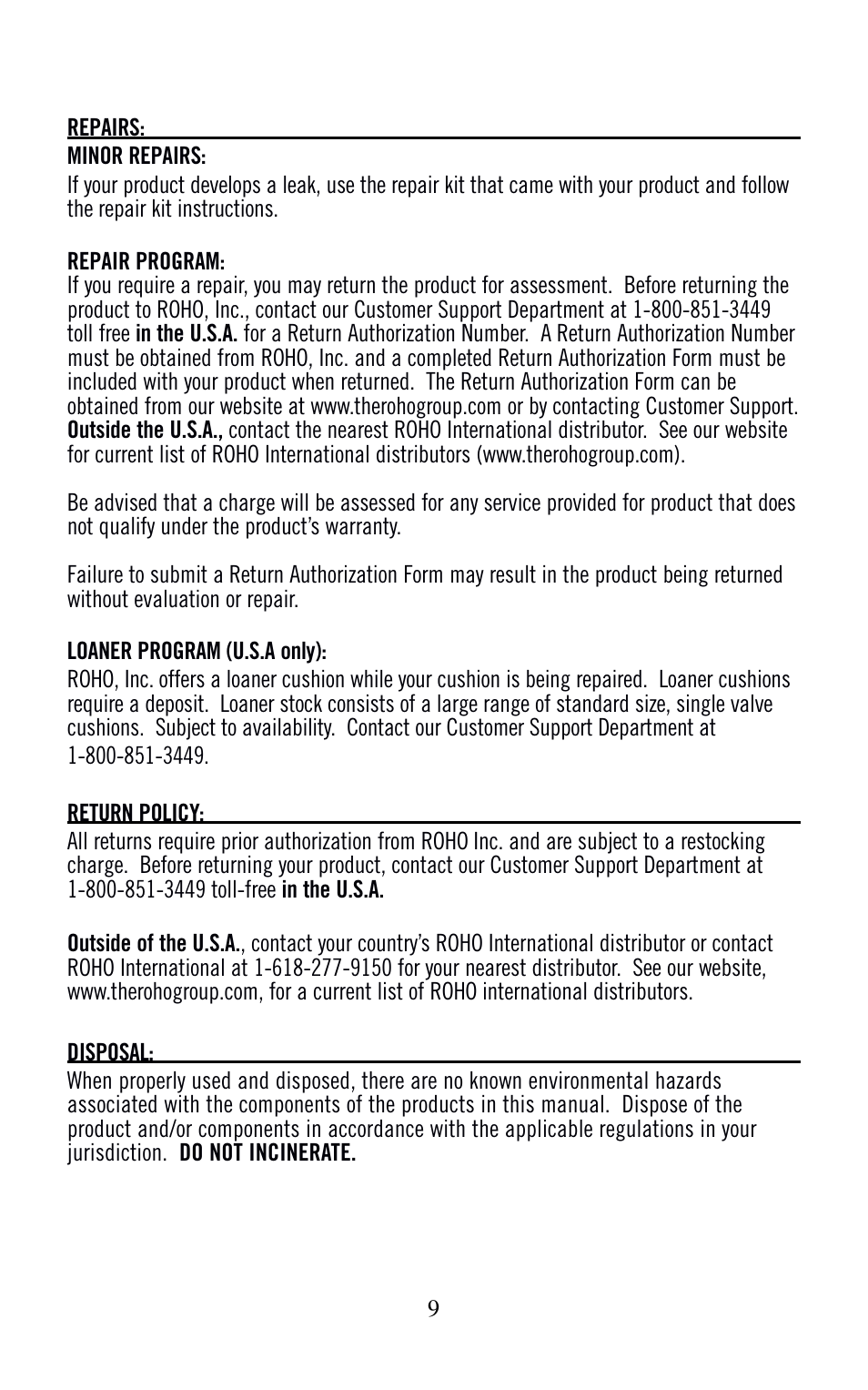 REPAIRS:

MINOR REPAIRS:
If your product develops a leak, use the repair kit that came with your product and follow the repair kit instructions.

REPAIR PROGRAM:
If you require a repair, you may return the product for assessment. Before returning the product to ROHO, Inc., contact our Customer Support Department at 1-800-851-3449 toll free in the U.S.A. for a Return Authorization Number. A Return Authorization Number must be obtained from ROHO, Inc. and a completed Return Authorization Form must be included with your product when returned. The Return Authorization Form can be obtained from our website at www.therohogroup.com or by contacting Customer Support. Outside the U.S.A., contact the nearest ROHO International distributor. See our website for current list of ROHO International distributors (www.therohogroup.com).

Be advised that a charge will be assessed for any service provided for product that does not qualify under the product's warranty.

Failure to submit a Return Authorization Form may result in the product being returned without evaluation or repair.

LOANER PROGRAM (U.S.A only):
ROHO, Inc. offers a loaner cushion while your cushion is being repaired. Loaner cushions require a deposit. Loaner stock consists of a large range of standard size, single valve cushions. Subject to availability. Contact our Customer Support Department at 1-800-851-3449.

RETURN POLICY:
All returns require prior authorization from ROHO Inc. and are subject to a restocking charge. Before returning your product, contact our Customer Support Department at 1-800-851-3449 toll-free in the U.S.A.

Outside of the U.S.A., contact your country's ROHO International distributor or contact ROHO International at 1-618-277-9150 for your nearest distributor. See our website, www.therohogroup.com, for a current list of ROHO international distributors.

DISPOSAL:
When properly used and disposed, there are no known environmental hazards associated with the components of the products in this manual. Dispose of the product and/or components in accordance with the applicable regulations in your jurisdiction. DO NOT INCINERATE.

9